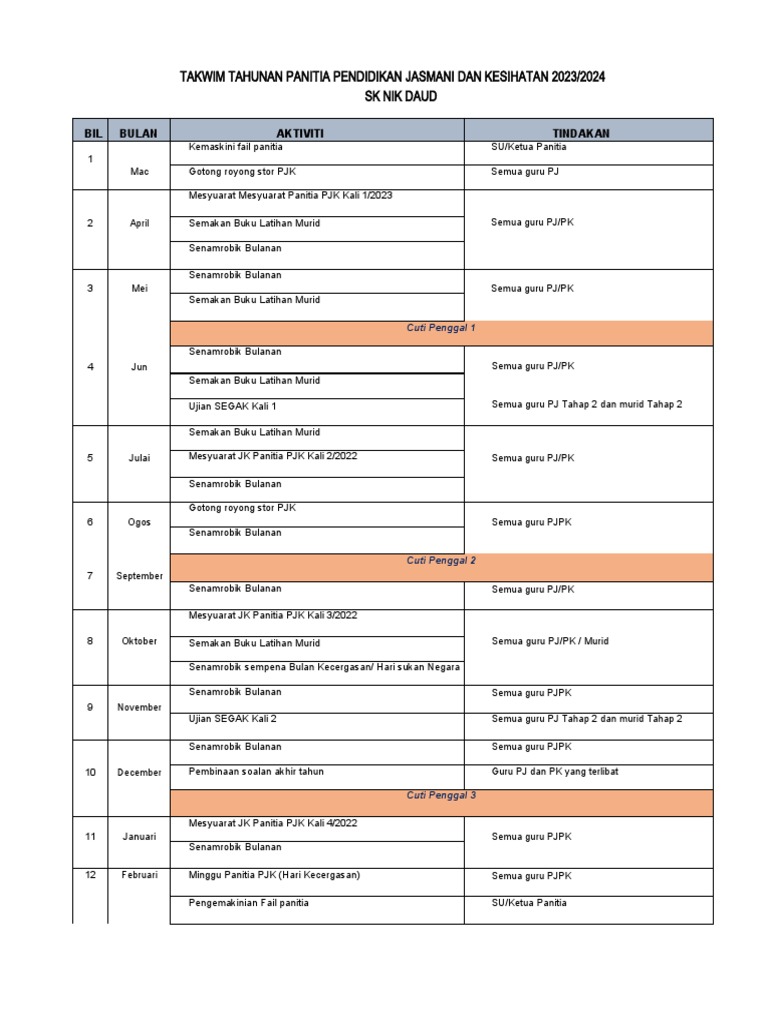 TAKWIM TAHUNAN PANITIA PENDIDIKAN JASMANI DAN KESIHATAN 2023/2024
SK NIK DAUD

| BIL | BULAN | AKTIVITI | TINDAKAN |
|---|---|---|---|
| 1 | Mac | Kemaskini fail panitia | SU/Ketua Panitia |
| | | Gotong royong stor PJK | Semua guru PJ |
| 2 | April | Mesyuarat Mesyuarat Panitia PJK Kali 1/2023 | Semua guru PJ/PK |
| | | Semakan Buku Latihan Murid | |
| | | Senamrobik Bulanan | |
| 3 | Mei | Senamrobik Bulanan | Semua guru PJ/PK |
| | | Semakan Buku Latihan Murid | |
| 4 | Jun | Cuti Penggal 1 | |
| | | Senamrobik Bulanan | Semua guru PJ/PK |
| | | Semakan Buku Latihan Murid | |
| | | Ujian SEGAK Kali 1 | Semua guru PJ Tahap 2 dan murid Tahap 2 |
| 5 | Julai | Semakan Buku Latihan Murid | Semua guru PJ/PK |
| | | Mesyuarat JK Panitia PJK Kali 2/2022 | |
| | | Senamrobik Bulanan | |
| 6 | Ogos | Gotong royong stor PJK | Semua guru PJPK |
| | | Senamrobik Bulanan | |
| 7 | September | Cuti Penggal 2 | |
| | | Senamrobik Bulanan | Semua guru PJ/PK |
| 8 | Oktober | Mesyuarat JK Panitia PJK Kali 3/2022 | Semua guru PJ/PK / Murid |
| | | Semakan Buku Latihan Murid | |
| | | Senamrobik sempena Bulan Kecergasan/ Hari sukan Negara | |
| 9 | November | Senamrobik Bulanan | Semua guru PJPK |
| | | Ujian SEGAK Kali 2 | Semua guru PJ Tahap 2 dan murid Tahap 2 |
| 10 | December | Senamrobik Bulanan | Semua guru PJPK |
| | | Pembinaan soalan akhir tahun | Guru PJ dan PK yang terlibat |
| | | Cuti Penggal 3 | |
| 11 | Januari | Mesyuarat JK Panitia PJK Kali 4/2022 | Semua guru PJPK |
| | | Senamrobik Bulanan | |
| 12 | Februari | Minggu Panitia PJK (Hari Kecergasan) | Semua guru PJPK |
| | | Pengemakinian Fail panitia | SU/Ketua Panitia |